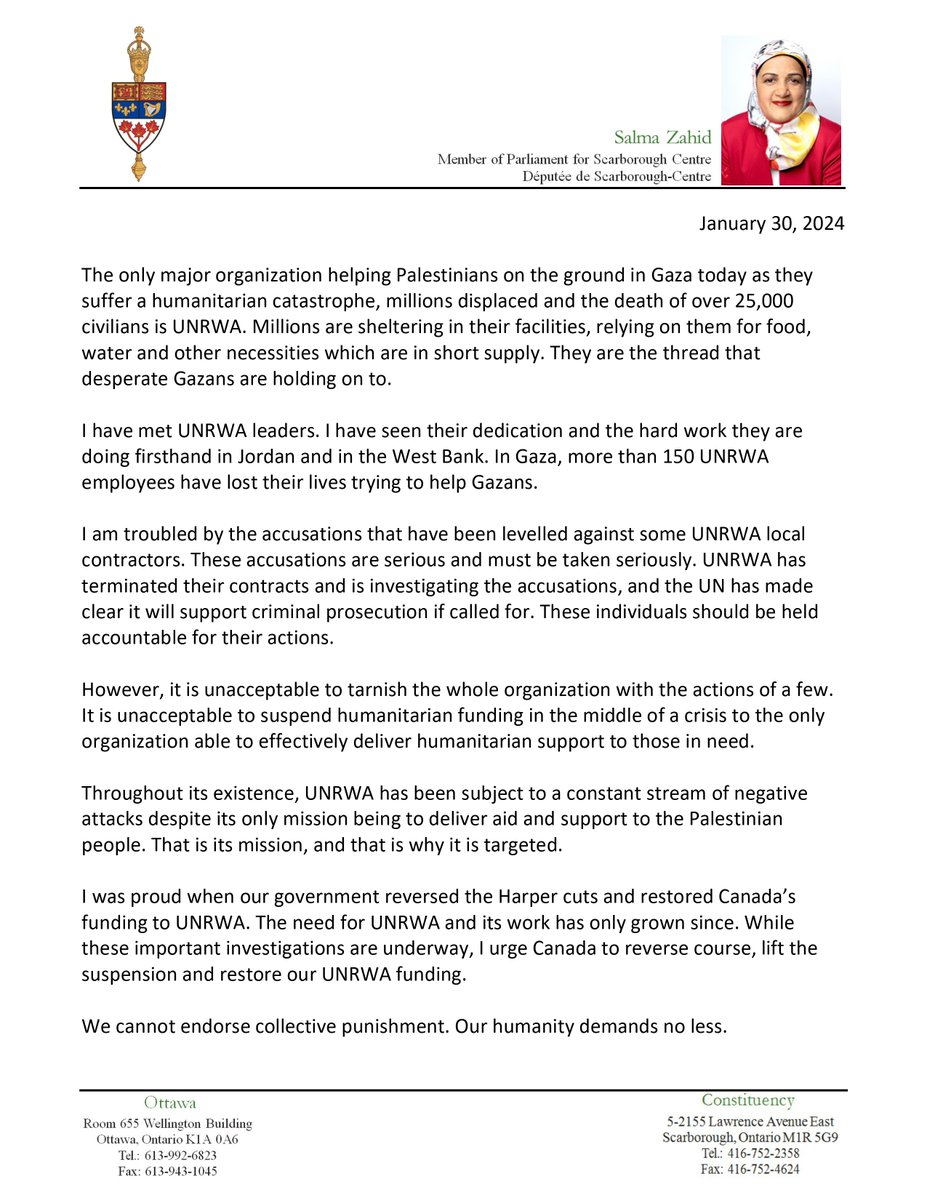 Salma Zahid
Member of Parliament for Scarborough Centre
Députée de Scarborough-Centre

January 30, 2024

The only major organization helping Palestinians on the ground in Gaza today as they suffer a humanitarian catastrophe, millions displaced and the death of over 25,000 civilians is UNRWA. Millions are sheltering in their facilities, relying on them for food, water and other necessities which are in short supply. They are the thread that desperate Gazans are holding on to.

I have met UNRWA leaders. I have seen their dedication and the hard work they are doing firsthand in Jordan and in the West Bank. In Gaza, more than 150 UNRWA employees have lost their lives trying to help Gazans.

I am troubled by the accusations that have been levelled against some UNRWA local contractors. These accusations are serious and must be taken seriously. UNRWA has terminated their contracts and is investigating the accusations, and the UN has made clear it will support criminal prosecution if called for. These individuals should be held accountable for their actions.

However, it is unacceptable to tarnish the whole organization with the actions of a few. It is unacceptable to suspend humanitarian funding in the middle of a crisis to the only organization able to effectively deliver humanitarian support to those in need.

Throughout its existence, UNRWA has been subject to a constant stream of negative attacks despite its only mission being to deliver aid and support to the Palestinian people. That is its mission, and that is why it is targeted.

I was proud when our government reversed the Harper cuts and restored Canada's funding to UNRWA. The need for UNRWA and its work has only grown since. While these important investigations are underway, I urge Canada to reverse course, lift the suspension and restore our UNRWA funding.

We cannot endorse collective punishment. Our humanity demands no less.

Ottawa
Room 655 Wellington Building
Ottawa, Ontario K1A 0A6
Tel.: 613-992-6823
Fax: 613-943-1045

Constituency
5-2155 Lawrence Avenue East
Scarborough, Ontario M1R 5G9
Tel.: 416-752-2358
Fax: 416-752-4624